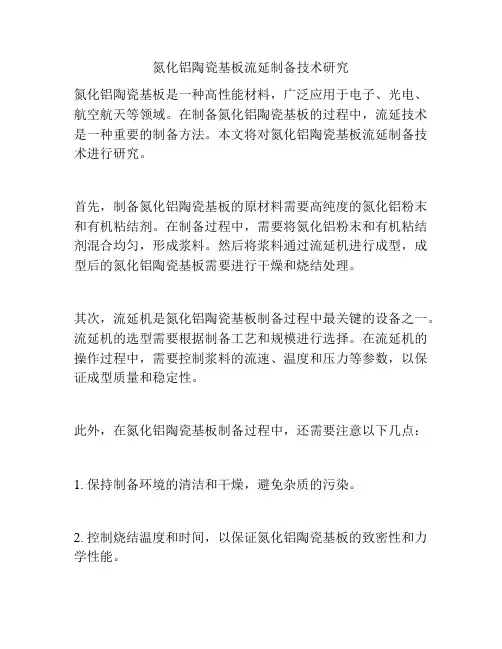 氮化铝陶瓷基板流延制备技术研究

氮化铝陶瓷基板是一种高性能材料，广泛应用于电子、光电、航空航天等领域。在制备氮化铝陶瓷基板的过程中，流延技术是一种重要的制备方法。本文将对氮化铝陶瓷基板流延制备技术进行研究。

首先，制备氮化铝陶瓷基板的原材料需要高纯度的氮化铝粉末和有机粘结剂。在制备过程中，需要将氮化铝粉末和有机粘结剂混合均匀，形成浆料。然后将浆料通过流延机进行成型，成型后的氮化铝陶瓷基板需要进行干燥和烧结处理。

其次，流延机是氮化铝陶瓷基板制备过程中最关键的设备之一。流延机的选型需要根据制备工艺和规模进行选择。在流延机的操作过程中，需要控制浆料的流速、温度和压力等参数，以保证成型质量和稳定性。

此外，在氮化铝陶瓷基板制备过程中，还需要注意以下几点：

1. 保持制备环境的清洁和干燥，避免杂质的污染。

2. 控制烧结温度和时间，以保证氮化铝陶瓷基板的致密性和力学性能。